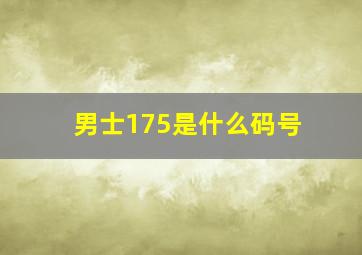 男士175是什么码号